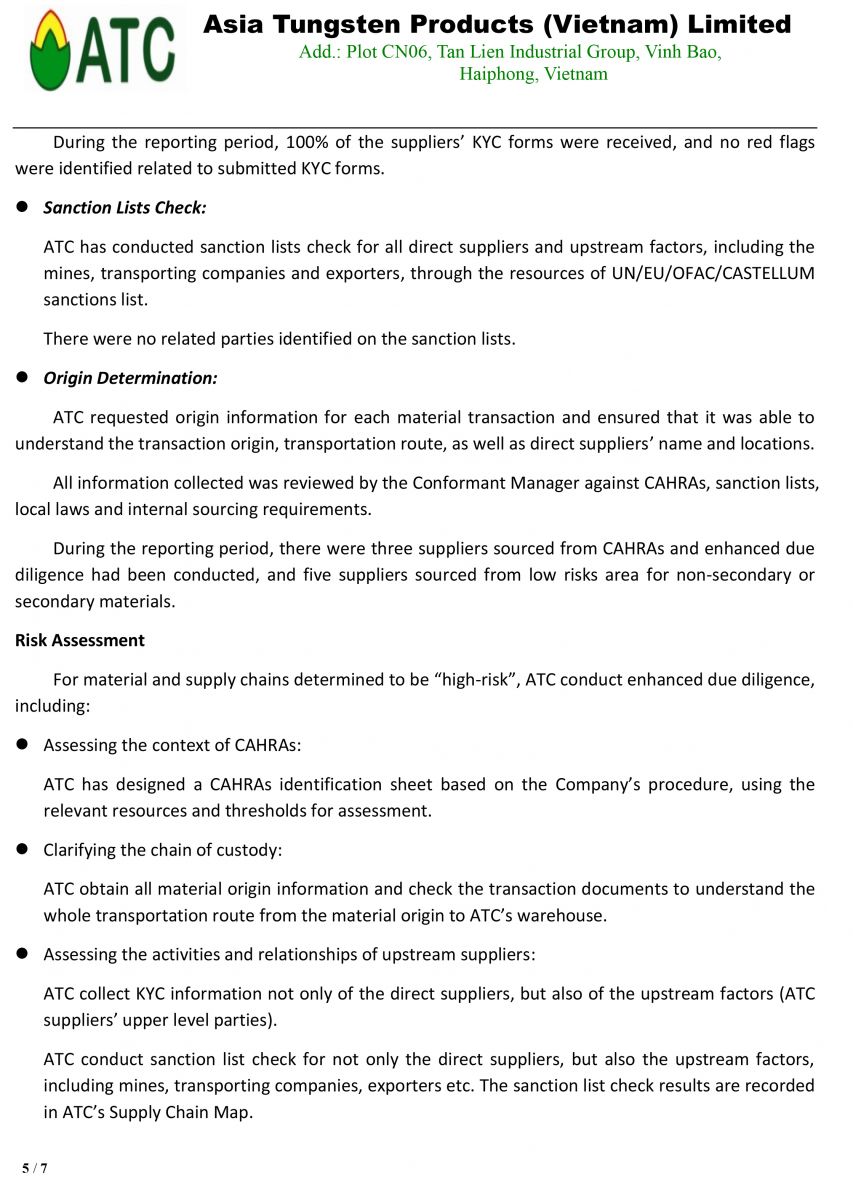 ATC

Asia Tungsten Products (Vietnam) Limited
Add.: Plot CN06, Tan Lien Industrial Group, Vinh Bao, Haiphong, Vietnam

During the reporting period, 100% of the suppliers' KYC forms were received, and no red flags were identified related to submitted KYC forms.

● Sanction Lists Check:

ATC has conducted sanction lists check for all direct suppliers and upstream factors, including the mines, transporting companies and exporters, through the resources of UN/EU/OFAC/CASTELLUM sanctions list.

There were no related parties identified on the sanction lists.

● Origin Determination:

ATC requested origin information for each material transaction and ensured that it was able to understand the transaction origin, transportation route, as well as direct suppliers' name and locations.

All information collected was reviewed by the Conformant Manager against CAHRAs, sanction lists, local laws and internal sourcing requirements.

During the reporting period, there were three suppliers sourced from CAHRAs and enhanced due diligence had been conducted, and five suppliers sourced from low risks area for non-secondary or secondary materials.

Risk Assessment

For material and supply chains determined to be "high-risk", ATC conduct enhanced due diligence, including:

● Assessing the context of CAHRAs:

ATC has designed a CAHRAs identification sheet based on the Company's procedure, using the relevant resources and thresholds for assessment.

● Clarifying the chain of custody:

ATC obtain all material origin information and check the transaction documents to understand the whole transportation route from the material origin to ATC's warehouse.

● Assessing the activities and relationships of upstream suppliers:

ATC collect KYC information not only of the direct suppliers, but also of the upstream factors (ATC suppliers' upper level parties).

ATC conduct sanction list check for not only the direct suppliers, but also the upstream factors, including mines, transporting companies, exporters etc. The sanction list check results are recorded in ATC's Supply Chain Map.

5 / 7